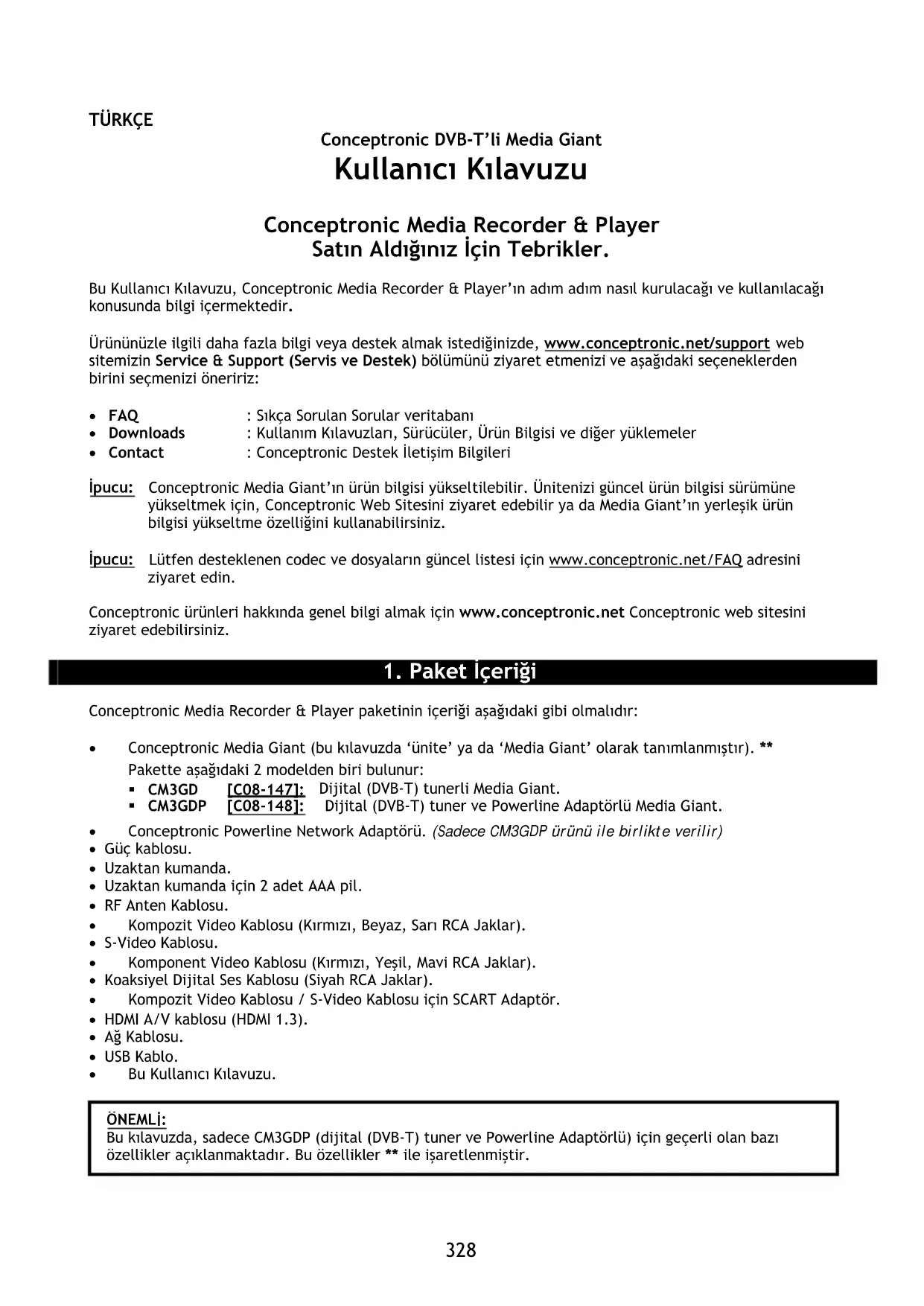 TÜRKÇE

Conceptronic DVB-T'li Media Giant

Kullanıcı Kılavuzu

Conceptronic Media Recorder & Player
Satın Aldığınız İçin Tebrikler.

Bu Kullanıcı Kılavuzu, Conceptronic Media Recorder & Player'ın adım adım nasıl kurulacağı ve kullanılacağı konusunda bilgi içermektedir.

Ürününüzle ilgili daha fazla bilgi veya destek almak istediğinizde, www.conceptronic.net/support web sitemizin Service & Support (Servis ve Destek) bölümünü ziyaret etmenizi ve aşağıdaki seçeneklerden birini seçmenizi öneririz:

• FAQ : Sıkça Sorulan Sorular veritabanı
• Downloads : Kullanım Kılavuzları, Sürücüler, Ürün Bilgisi ve diğer yüklemeler
• Contact : Conceptronic Destek İletişim Bilgileri

İpucu: Conceptronic Media Giant'ın ürün bilgisi yükseltilebilir. Ünitenizi güncel ürün bilgisi sürümüne yükseltmek için, Conceptronic Web Sitesini ziyaret edebilir ya da Media Giant'ın yerleşik ürün bilgisi yükseltme özelliğini kullanabilirsiniz.

İpucu: Lütfen desteklenen codec ve dosyaların güncel listesi için www.conceptronic.net/FAQ adresini ziyaret edin.

Conceptronic ürünleri hakkında genel bilgi almak için www.conceptronic.net Conceptronic web sitesini ziyaret edebilirsiniz.

1. Paket İçeriği

Conceptronic Media Recorder & Player paketinin içeriği aşağıdaki gibi olmalıdır:

• Conceptronic Media Giant (bu kılavuzda 'ünite' ya da 'Media Giant' olarak tanımlanmıştır). **
Pakette aşağıdaki 2 modelden biri bulunur:
▪ CM3GD [C08-147]: Dijital (DVB-T) tunerli Media Giant.
▪ CM3GDP [C08-148]: Dijital (DVB-T) tuner ve Powerline Adaptörlü Media Giant.
• Conceptronic Powerline Network Adaptörü. (Sadece CM3GDP ürünü ile birlikte verilir)
• Güç kablosu.
• Uzaktan kumanda.
• Uzaktan kumanda için 2 adet AAA pil.
• RF Anten Kablosu.
• Kompozit Video Kablosu (Kırmızı, Beyaz, Sarı RCA Jaklar).
• S-Video Kablosu.
• Komponent Video Kablosu (Kırmızı, Yeşil, Mavi RCA Jaklar).
• Koaksiyel Dijital Ses Kablosu (Siyah RCA Jaklar).
• Kompozit Video Kablosu / S-Video Kablosu için SCART Adaptör.
• HDMI A/V kablosu (HDMI 1.3).
• Ağ Kablosu.
• USB Kablo.
• Bu Kullanıcı Kılavuzu.

ÖNEMLİ:
Bu kılavuzda, sadece CM3GDP (dijital (DVB-T) tuner ve Powerline Adaptörlü) için geçerli olan bazı özellikler açıklanmaktadır. Bu özellikler ** ile işaretlenmiştir.

328